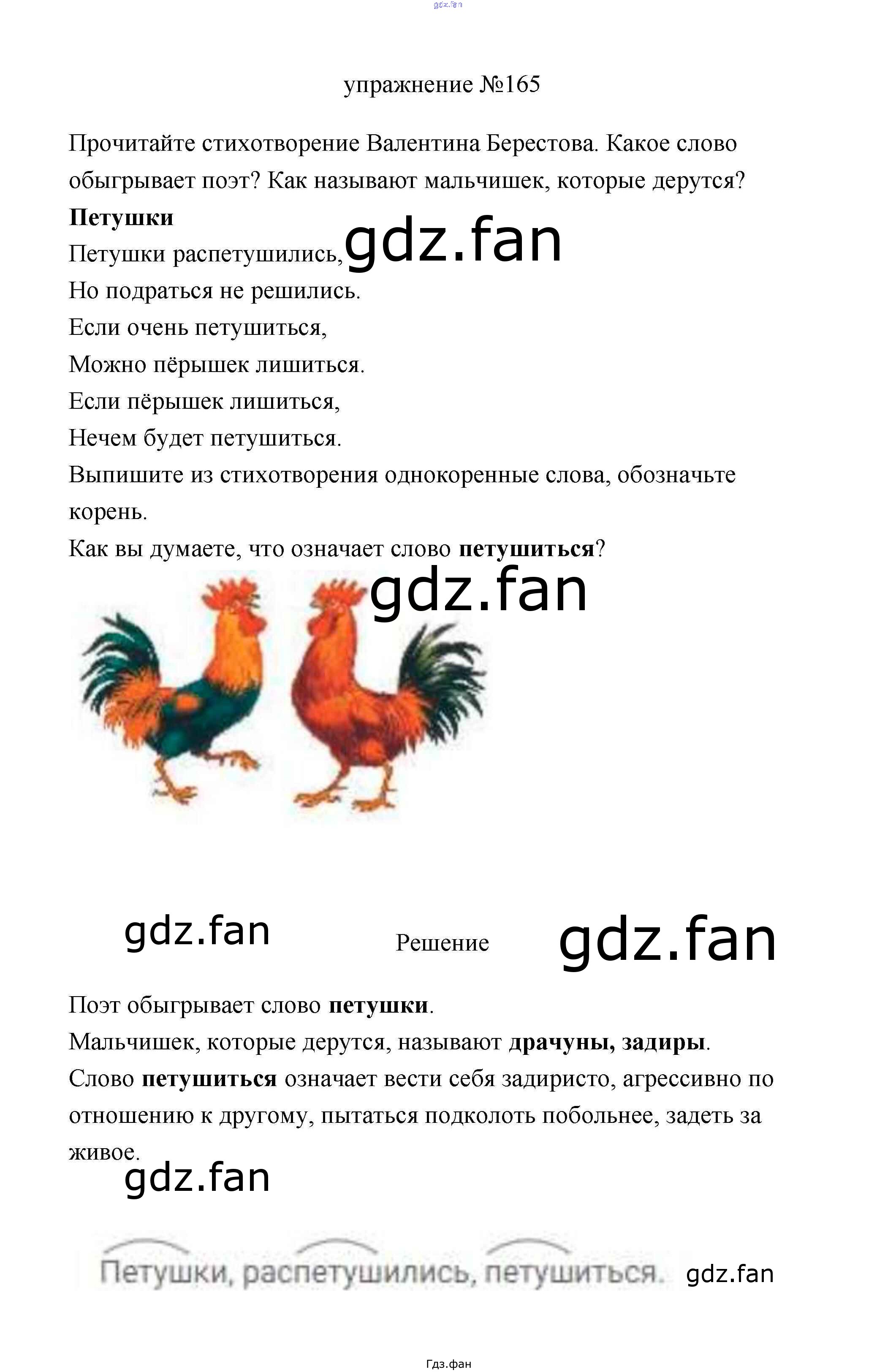 упражнение №165

Прочитайте стихотворение Валентина Берестова. Какое слово обыгрывает поэт? Как называют мальчишек, которые дерутся?

Петушки

Петушки распетушились,

Но подраться не решились.

Если очень петушиться,

Можно пёрышек лишиться.

Если пёрышек лишиться,

Нечем будет петушиться.

Выпишите из стихотворения однокоренные слова, обозначьте корень.

Как вы думаете, что означает слово петушиться?

Решение

Поэт обыгрывает слово петушки.

Мальчишек, которые дерутся, называют драчуны, задиры.

Слово петушиться означает вести себя задиристо, агрессивно по отношению к другому, пытаться подколоть побольнее, задеть за живое.

Петушки, распетушились, петушиться.

Гдз.фан

gdz.fan